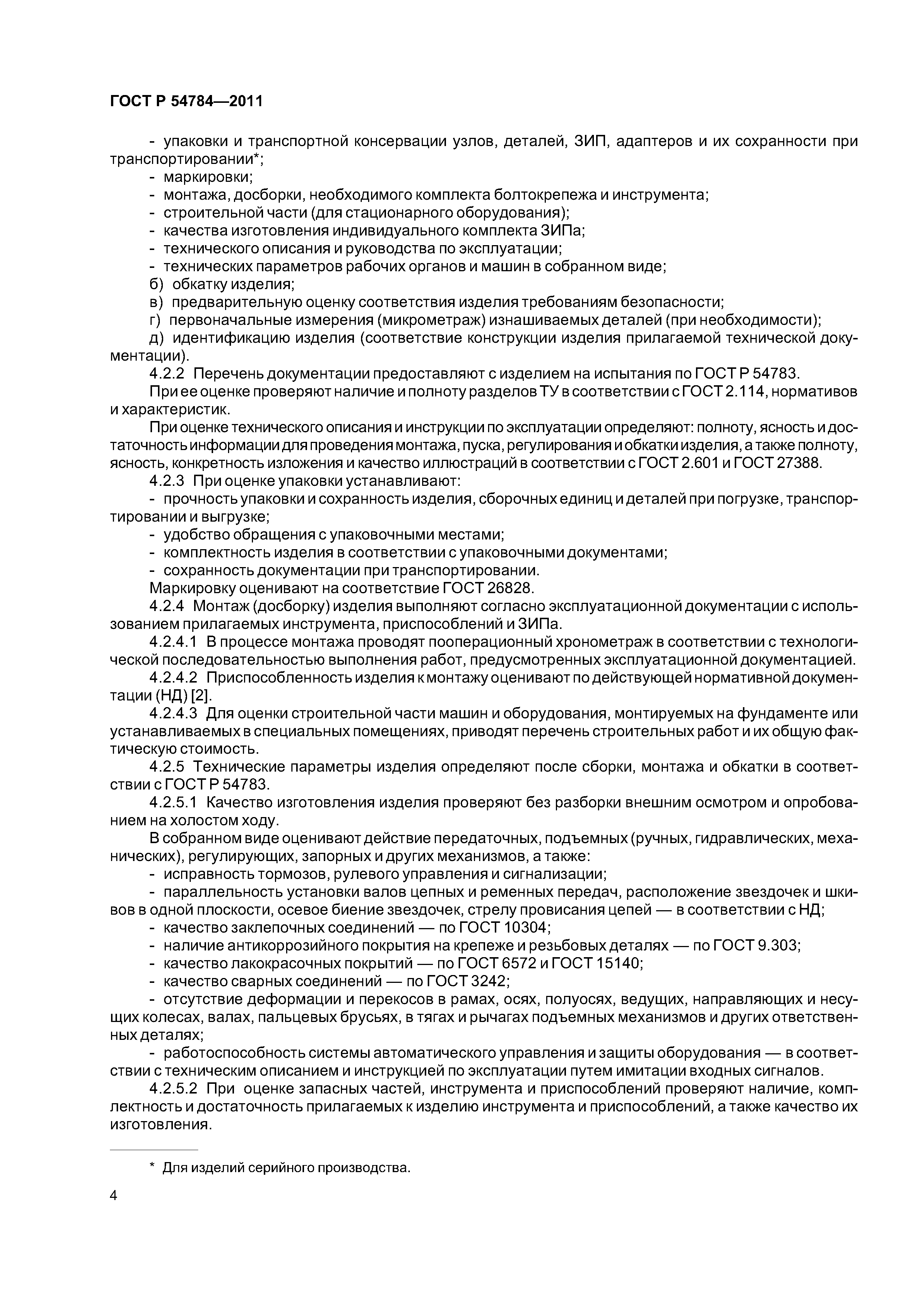 ГОСТ Р 54784—2011

- упаковки и транспортной консервации узлов, деталей, ЗИП, адаптеров и их сохранности при транспортировании*;
- маркировки;
- монтажа, досборки, необходимого комплекта болтокрепежа и инструмента;
- строительной части (для стационарного оборудования);
- качества изготовления индивидуального комплекта ЗИПа;
- технического описания и руководства по эксплуатации;
- технических параметров рабочих органов и машин в собранном виде;
б) обкатку изделия;
в) предварительную оценку соответствия изделия требованиям безопасности;
г) первоначальные измерения (микрометраж) изнашиваемых деталей (при необходимости);
д) идентификацию изделия (соответствие конструкции изделия прилагаемой технической документации).

4.2.2 Перечень документации предоставляют с изделием на испытания по ГОСТ Р 54783.

При ее оценке проверяют наличие и полноту разделов ТУ в соответствии с ГОСТ 2.114, нормативов и характеристик.

При оценке технического описания и инструкции по эксплуатации определяют: полноту, ясность и достаточность информации для проведения монтажа, пуска, регулирования и обкатки изделия, а также полноту, ясность, конкретность изложения и качество иллюстраций в соответствии с ГОСТ 2.601 и ГОСТ 27388.

4.2.3 При оценке упаковки устанавливают:
- прочность упаковки и сохранность изделия, сборочных единиц и деталей при погрузке, транспортировании и выгрузке;
- удобство обращения с упаковочными местами;
- комплектность изделия в соответствии с упаковочными документами;
- сохранность документации при транспортировании.
Маркировку оценивают на соответствие ГОСТ 26828.

4.2.4 Монтаж (досборку) изделия выполняют согласно эксплуатационной документации с использованием прилагаемых инструмента, приспособлений и ЗИПа.

4.2.4.1 В процессе монтажа проводят пооперационный хронометраж в соответствии с технологической последовательностью выполнения работ, предусмотренных эксплуатационной документацией.

4.2.4.2 Приспособленность изделия к монтажу оценивают по действующей нормативной документации (НД) [2].

4.2.4.3 Для оценки строительной части машин и оборудования, монтируемых на фундаменте или устанавливаемых в специальных помещениях, приводят перечень строительных работ и их общую фактическую стоимость.

4.2.5 Технические параметры изделия определяют после сборки, монтажа и обкатки в соответствии с ГОСТ Р 54783.

4.2.5.1 Качество изготовления изделия проверяют без разборки внешним осмотром и опробованием на холостом ходу.

В собранном виде оценивают действие передаточных, подъемных (ручных, гидравлических, механических), регулирующих, запорных и других механизмов, а также:
- исправность тормозов, рулевого управления и сигнализации;
- параллельность установки валов цепных и ременных передач, расположение звездочек и шкивов в одной плоскости, осевое биение звездочек, стрелу провисания цепей — в соответствии с НД;
- качество заклепочных соединений — по ГОСТ 10304;
- наличие антикоррозийного покрытия на крепеже и резьбовых деталях — по ГОСТ 9.303;
- качество лакокрасочных покрытий — по ГОСТ 6572 и ГОСТ 15140;
- качество сварных соединений — по ГОСТ 3242;
- отсутствие деформации и перекосов в рамах, осях, полуосях, ведущих, направляющих и несущих колесах, валах, пальцевых брусьях, в тягах и рычагах подъемных механизмов и других ответственных деталях;
- работоспособность системы автоматического управления и защиты оборудования — в соответствии с техническим описанием и инструкцией по эксплуатации путем имитации входных сигналов.

4.2.5.2 При оценке запасных частей, инструмента и приспособлений проверяют наличие, комплектность и достаточность прилагаемых к изделию инструмента и приспособлений, а также качество их изготовления.

* Для изделий серийного производства.

4